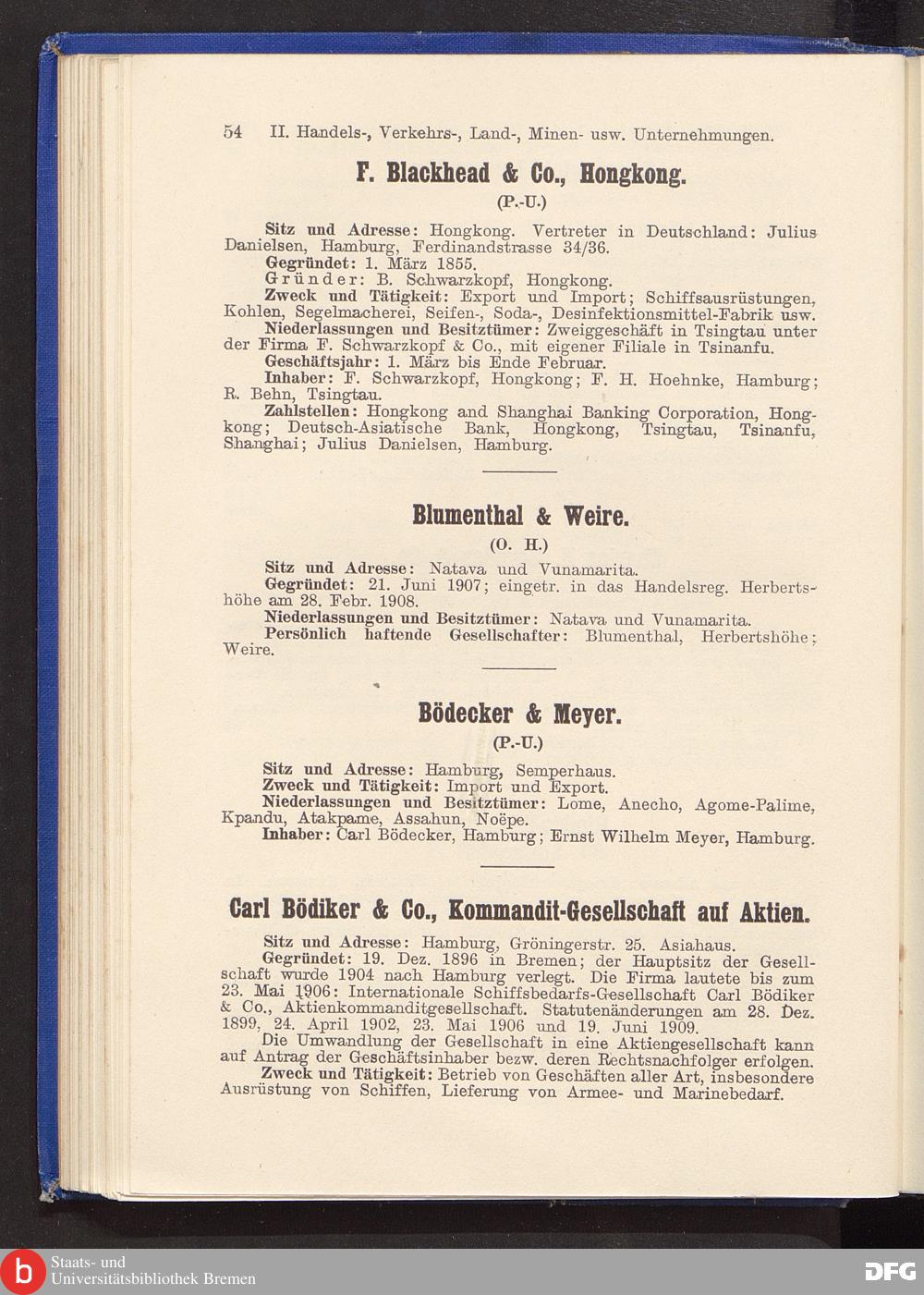 54 II. Handels-, Verkehrs-, Land-, Minen- usw. Unternehmungen.

F. Blackhead & Co., Hongkong.

(P.-U.)

Sitz und Adresse: Hongkong. Vertreter in Deutschland: Julius Danielsen, Hamburg, Ferdinandstrasse 34/36.
Gegründet: 1. März 1855.
Gründer: B. Schwarzkopf, Hongkong.
Zweck und Tätigkeit: Export und Import; Schiffsausrüstungen, Kohlen, Segelmacherei, Seifen-, Soda-, Desinfektionsmittel-Fabrik usw.
Niederlassungen und Besitztümer: Zweiggeschäft in Tsingtau unter der Firma F. Schwarzkopf & Co., mit eigener Filiale in Tsinanfu.
Geschäftsjahr: 1. März bis Ende Februar.
Inhaber: F. Schwarzkopf, Hongkong; F. H. Hoehnke, Hamburg; R. Behn, Tsingtau.
Zahlstellen: Hongkong and Shanghai Banking Corporation, Hongkong; Deutsch-Asiatische Bank, Hongkong, Tsingtau, Tsinanfu, Shanghai; Julius Danielsen, Hamburg.

Blumenthal & Weire.

(O. H.)

Sitz und Adresse: Natava und Vunamarita.
Gegründet: 21. Juni 1907; eingetr. in das Handelsreg. Herbertshöhe am 28. Febr. 1908.
Niederlassungen und Besitztümer: Natava und Vunamarita.
Persönlich haftende Gesellschafter: Blumenthal, Herbertshöhe; Weire.

Bödecker & Meyer.

(P.-U.)

Sitz und Adresse: Hamburg, Semperhaus.
Zweck und Tätigkeit: Import und Export.
Niederlassungen und Besitztümer: Lome, Anecho, Agome-Palime, Kpandu, Atakpame, Assahun, Noëpe.
Inhaber: Carl Bödecker, Hamburg; Ernst Wilhelm Meyer, Hamburg.

Carl Bödiker & Co., Kommandit-Gesellschaft auf Aktien.

Sitz und Adresse: Hamburg, Gröningerstr. 25. Asiahaus.
Gegründet: 19. Dez. 1896 in Bremen; der Hauptsitz der Gesellschaft wurde 1904 nach Hamburg verlegt. Die Firma lautete bis zum 23. Mai 1906: Internationale Schiffsbedarfs-Gesellschaft Carl Bödiker & Co., Aktienkommanditgesellschaft. Statutenänderungen am 28. Dez. 1899, 24. April 1902, 23. Mai 1906 und 19. Juni 1909.
Die Umwandlung der Gesellschaft in eine Aktiengesellschaft kann auf Antrag der Geschäftsinhaber bezw. deren Rechtsnachfolger erfolgen.
Zweck und Tätigkeit: Betrieb von Geschäften aller Art, insbesondere Ausrüstung von Schiffen, Lieferung von Armee- und Marinebedarf.

Staats- und Universitätsbibliothek Bremen
DFG